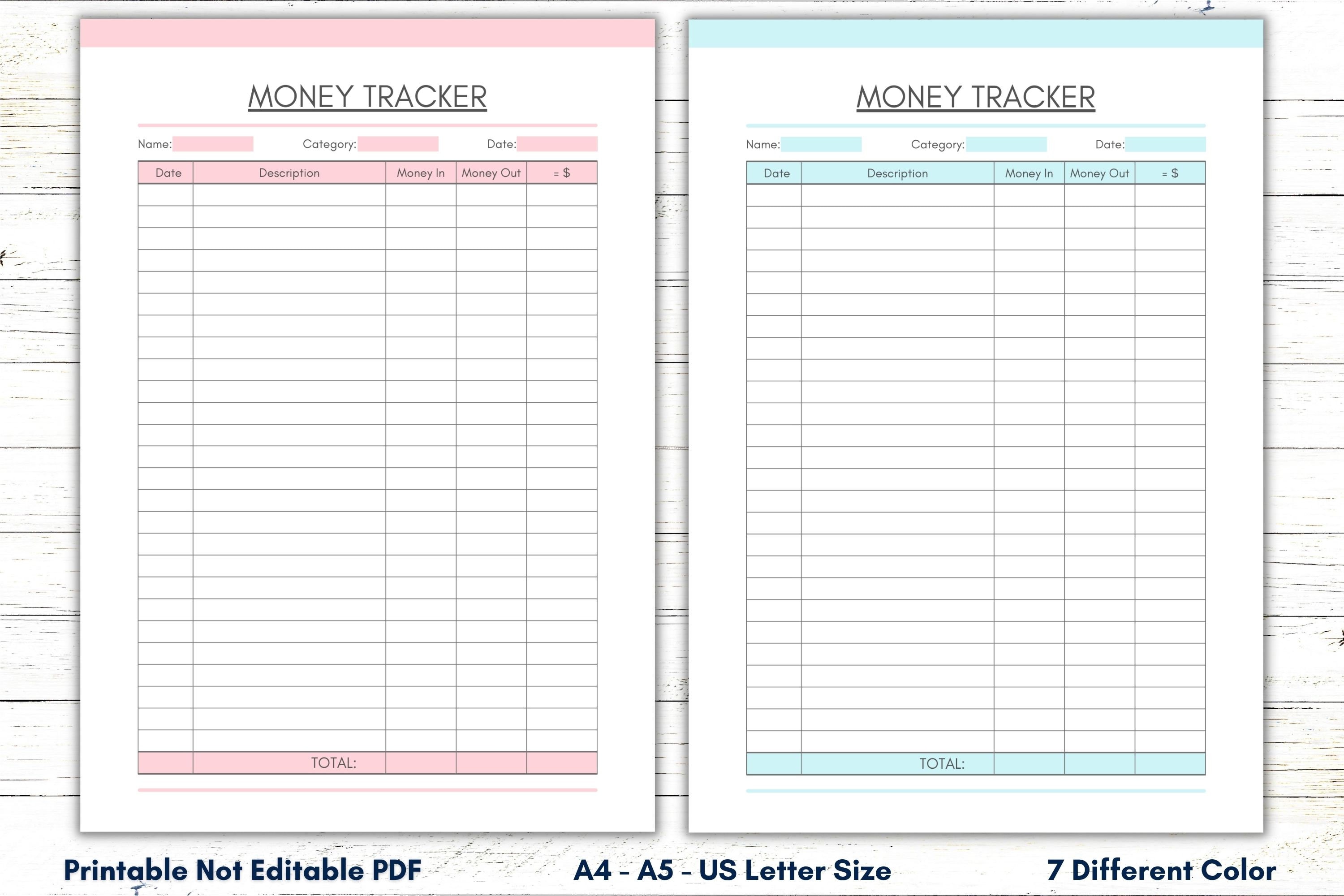 MONEY TRACKER

Name: Category: Date:

| Date | Description | Money In | Money Out | = $ |
|---|---|---|---|---|
| | | | | |
| | TOTAL: | | | |

MONEY TRACKER

Name: Category: Date:

| Date | Description | Money In | Money Out | = $ |
|---|---|---|---|---|
| | | | | |
| | TOTAL: | | | |

Printable Not Editable PDF A4 - A5 - US Letter Size 7 Different Color